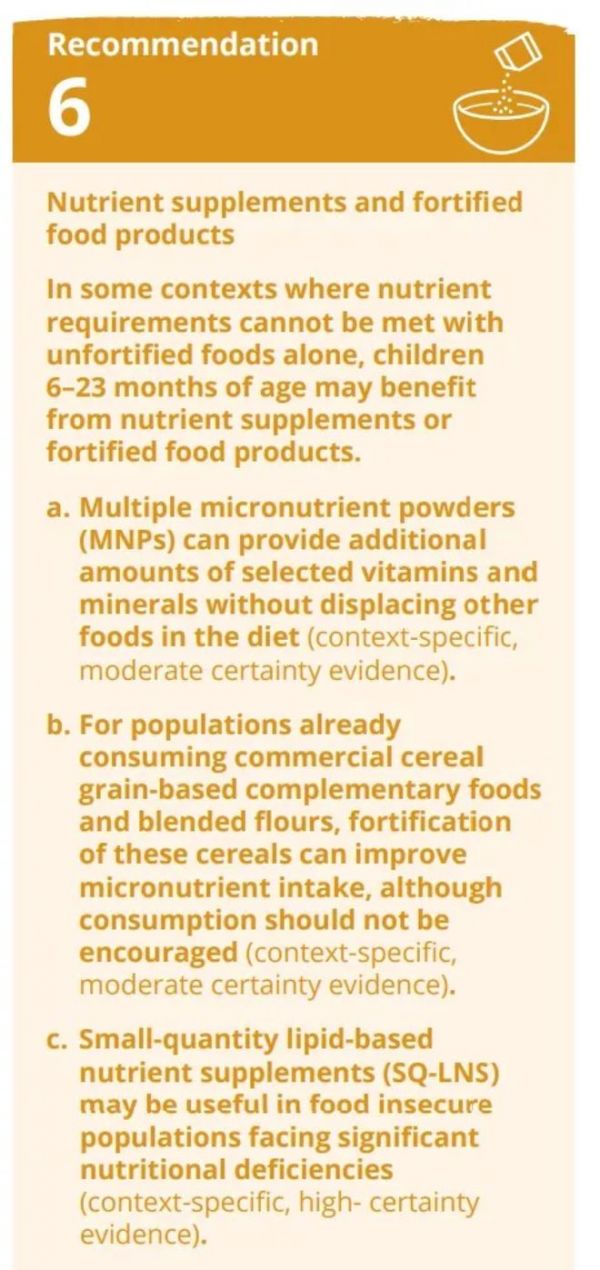 Recommendation
6

Nutrient supplements and fortified food products

In some contexts where nutrient requirements cannot be met with unfortified foods alone, children 6–23 months of age may benefit from nutrient supplements or fortified food products.

a. Multiple micronutrient powders (MNPs) can provide additional amounts of selected vitamins and minerals without displacing other foods in the diet (context-specific, moderate certainty evidence).

b. For populations already consuming commercial cereal grain-based complementary foods and blended flours, fortification of these cereals can improve micronutrient intake, although consumption should not be encouraged (context-specific, moderate certainty evidence).

c. Small-quantity lipid-based nutrient supplements (SQ-LNS) may be useful in food insecure populations facing significant nutritional deficiencies (context-specific, high- certainty evidence).